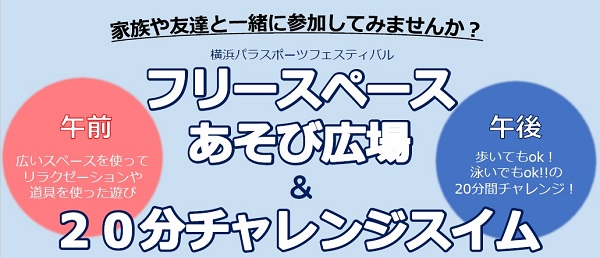 家族や友達と一緒に参加してみませんか？

横浜パラスポーツフェスティバル

フリースペース
あそび広場
＆
２０分チャレンジスイム

午前

広いスペースを使って
リラクゼーションや
道具を使った遊び

午後

歩いてもok！
泳いでもok!!の
20分間チャレンジ！